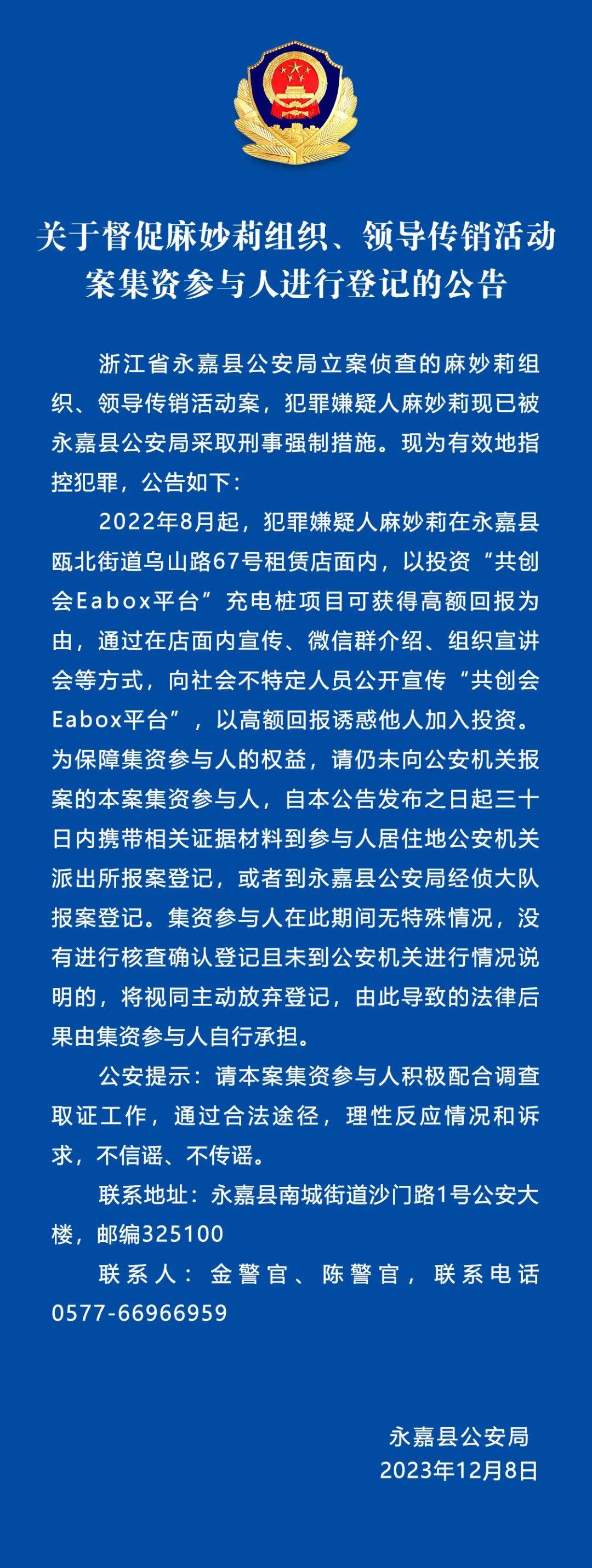 关于督促麻妙莉组织、领导传销活动案集资参与人进行登记的公告

浙江省永嘉县公安局立案侦查的麻妙莉组织、领导传销活动案，犯罪嫌疑人麻妙莉现已被永嘉县公安局采取刑事强制措施。现为有效地指控犯罪，公告如下：

2022年8月起，犯罪嫌疑人麻妙莉在永嘉县瓯北街道乌山路67号租赁店面内，以投资“共创会Eabox平台”充电桩项目可获得高额回报为由，通过在店面内宣传、微信群介绍、组织宣讲会等方式，向社会不特定人员公开宣传“共创会Eabox平台”，以高额回报诱惑他人加入投资。为保障集资参与人的权益，请仍未向公安机关报案的本案集资参与人，自本公告发布之日起三十日内携带相关证据材料到参与人居住地公安机关派出所报案登记，或者到永嘉县公安局经侦大队报案登记。集资参与人在此期间无特殊情况，没有进行核查确认登记且未到公安机关进行情况说明的，将视同主动放弃登记，由此导致的法律后果由集资参与人自行承担。

公安提示：请本案集资参与人积极配合调查取证工作，通过合法途径，理性反应情况和诉求，不信谣、不传谣。

联系地址：永嘉县南城街道沙门路1号公安大楼，邮编325100

联系人：金警官、陈警官，联系电话0577-66966959

永嘉县公安局
2023年12月8日